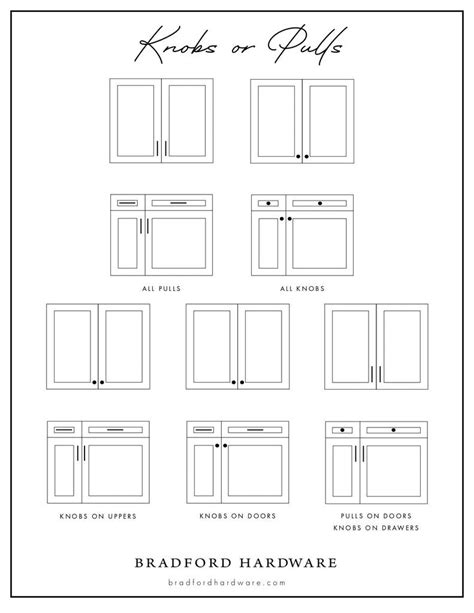 Knobs or Pulls

ALL PULLS

ALL KNOBS

KNOBS ON UPPERS

KNOBS ON DOORS

PULLS ON DOORS
KNOBS ON DRAWERS

BRADFORD HARDWARE

bradfordhardware.com